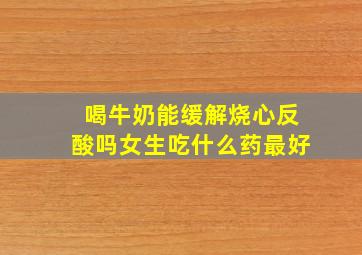 喝牛奶能缓解烧心反酸吗女生吃什么药最好